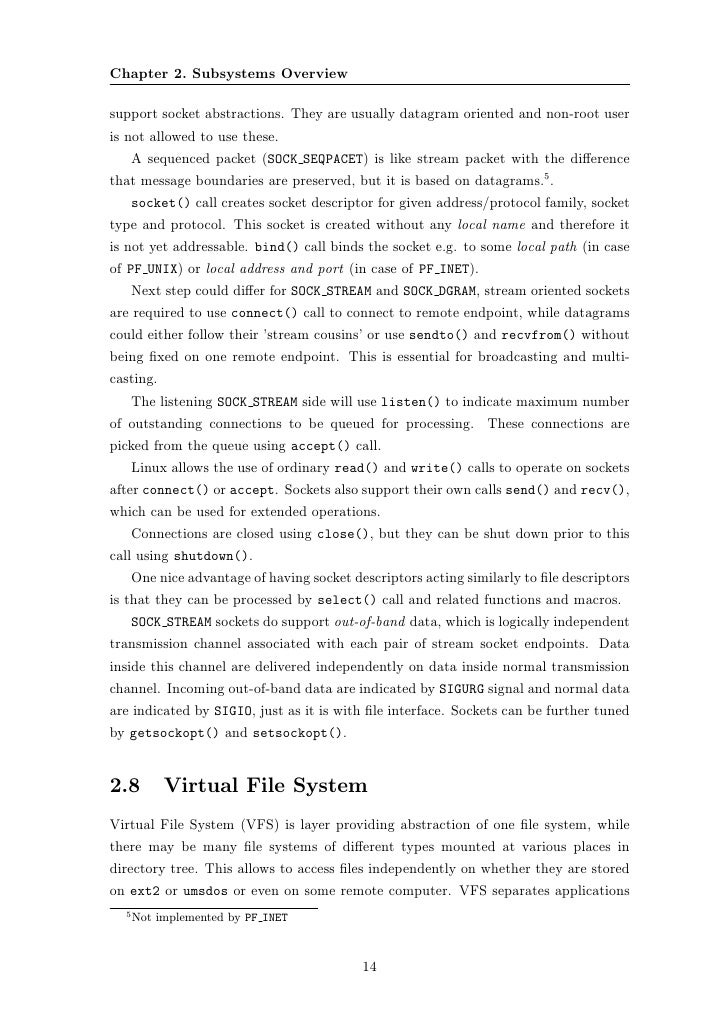 Chapter 2. Subsystems Overview

support socket abstractions. They are usually datagram oriented and non-root user is not allowed to use these.

A sequenced packet (SOCK_SEQPACET) is like stream packet with the difference that message boundaries are preserved, but it is based on datagrams.$^5$.

socket() call creates socket descriptor for given address/protocol family, socket type and protocol. This socket is created without any local name and therefore it is not yet addressable. bind() call binds the socket e.g. to some local path (in case of PF_UNIX) or local address and port (in case of PF_INET).

Next step could differ for SOCK_STREAM and SOCK_DGRAM, stream oriented sockets are required to use connect() call to connect to remote endpoint, while datagrams could either follow their 'stream cousins' or use sendto() and recvfrom() without being fixed on one remote endpoint. This is essential for broadcasting and multicasting.

The listening SOCK_STREAM side will use listen() to indicate maximum number of outstanding connections to be queued for processing. These connections are picked from the queue using accept() call.

Linux allows the use of ordinary read() and write() calls to operate on sockets after connect() or accept. Sockets also support their own calls send() and recv(), which can be used for extended operations.

Connections are closed using close(), but they can be shut down prior to this call using shutdown().

One nice advantage of having socket descriptors acting similarly to file descriptors is that they can be processed by select() call and related functions and macros.

SOCK_STREAM sockets do support out-of-band data, which is logically independent transmission channel associated with each pair of stream socket endpoints. Data inside this channel are delivered independently on data inside normal transmission channel. Incoming out-of-band data are indicated by SIGURG signal and normal data are indicated by SIGIO, just as it is with file interface. Sockets can be further tuned by getsockopt() and setsockopt().

2.8 Virtual File System

Virtual File System (VFS) is layer providing abstraction of one file system, while there may be many file systems of different types mounted at various places in directory tree. This allows to access files independently on whether they are stored on ext2 or umsdos or even on some remote computer. VFS separates applications

$^5$Not implemented by PF_INET

14